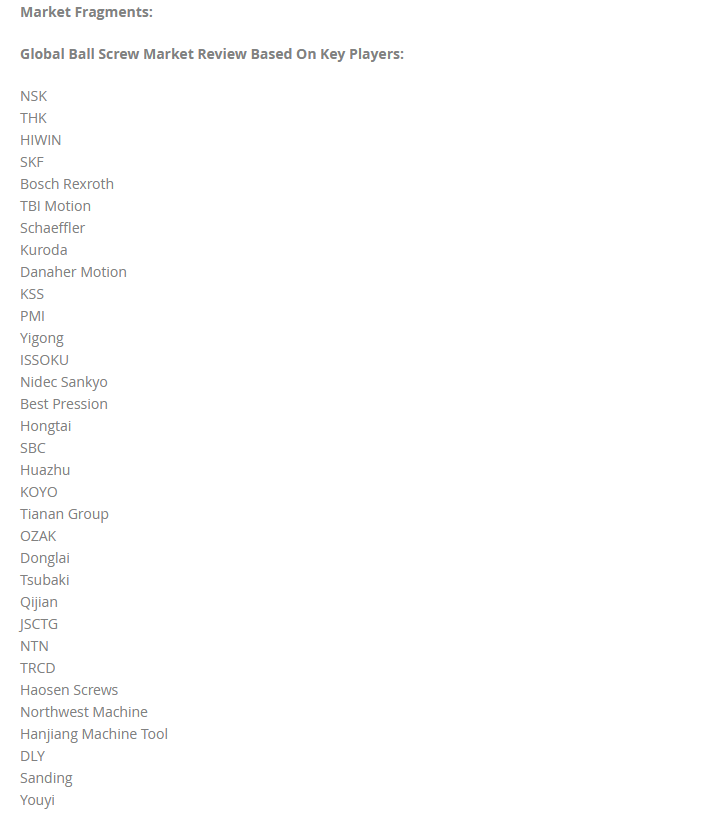 Market Fragments:

Global Ball Screw Market Review Based On Key Players:

NSK
THK
HIWIN
SKF
Bosch Rexroth
TBI Motion
Schaeffler
Kuroda
Danaher Motion
KSS
PMI
Yigong
ISSOKU
Nidec Sankyo
Best Pression
Hongtai
SBC
Huazhu
KOYO
Tianan Group
OZAK
Donglai
Tsubaki
Qijian
JSCTG
NTN
TRCD
Haosen Screws
Northwest Machine
Hanjiang Machine Tool
DLY
Sanding
Youyi